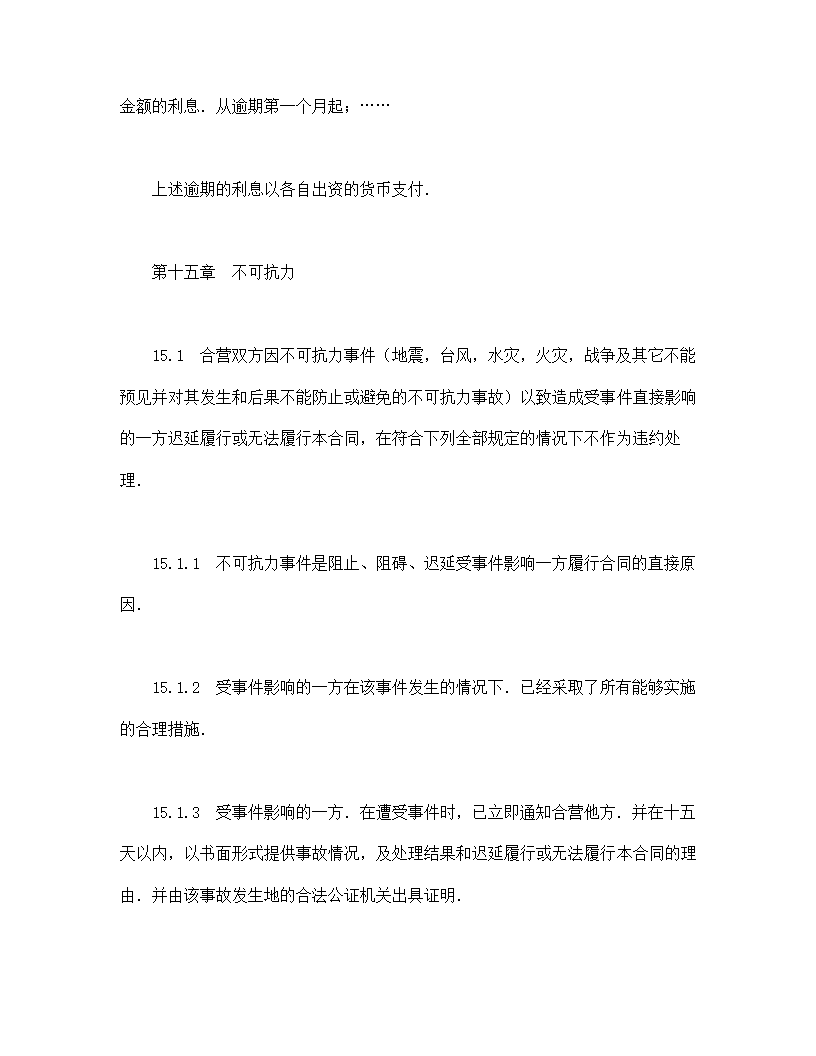 金额的利息．从逾期第一个月起；……

上述逾期的利息以各自出资的货币支付．

第十五章　不可抗力

15.1　合营双方因不可抗力事件（地震，台风，水灾，火灾，战争及其它不能预见并对其发生和后果不能防止或避免的不可抗力事故）以致造成受事件直接影响的一方迟延履行或无法履行本合同，在符合下列全部规定的情况下不作为违约处理．

15.1.1　不可抗力事件是阻止、阻碍、迟延受事件影响一方履行合同的直接原因．

15.1.2　受事件影响的一方在该事件发生的情况下．已经采取了所有能够实施的合理措施．

15.1.3　受事件影响的一方．在遭受事件时，已立即通知合营他方．并在十五天以内，以书面形式提供事故情况，及处理结果和迟延履行或无法履行本合同的理由．并由该事故发生地的合法公证机关出具证明．